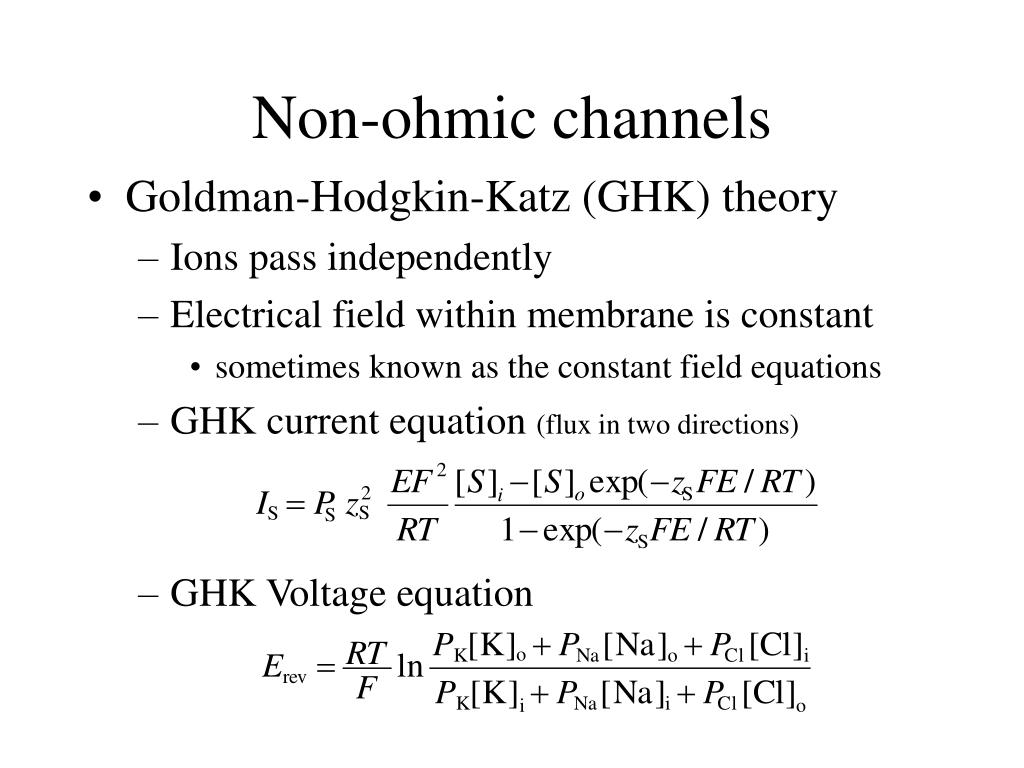 Non-ohmic channels

• Goldman-Hodgkin-Katz (GHK) theory
– Ions pass independently
– Electrical field within membrane is constant
• sometimes known as the constant field equations
– GHK current equation (flux in two directions)

$I_S = P_S z_S^2 \frac{EF^2}{RT} \frac{[S]_i - [S]_o \exp(-z_S FE/RT)}{1 - \exp(-z_S FE/RT)}$

– GHK Voltage equation

$E_{rev} = \frac{RT}{F} \ln \frac{P_K[K]_o + P_{Na}[Na]_o + P_{Cl}[Cl]_i}{P_K[K]_i + P_{Na}[Na]_i + P_{Cl}[Cl]_o}$